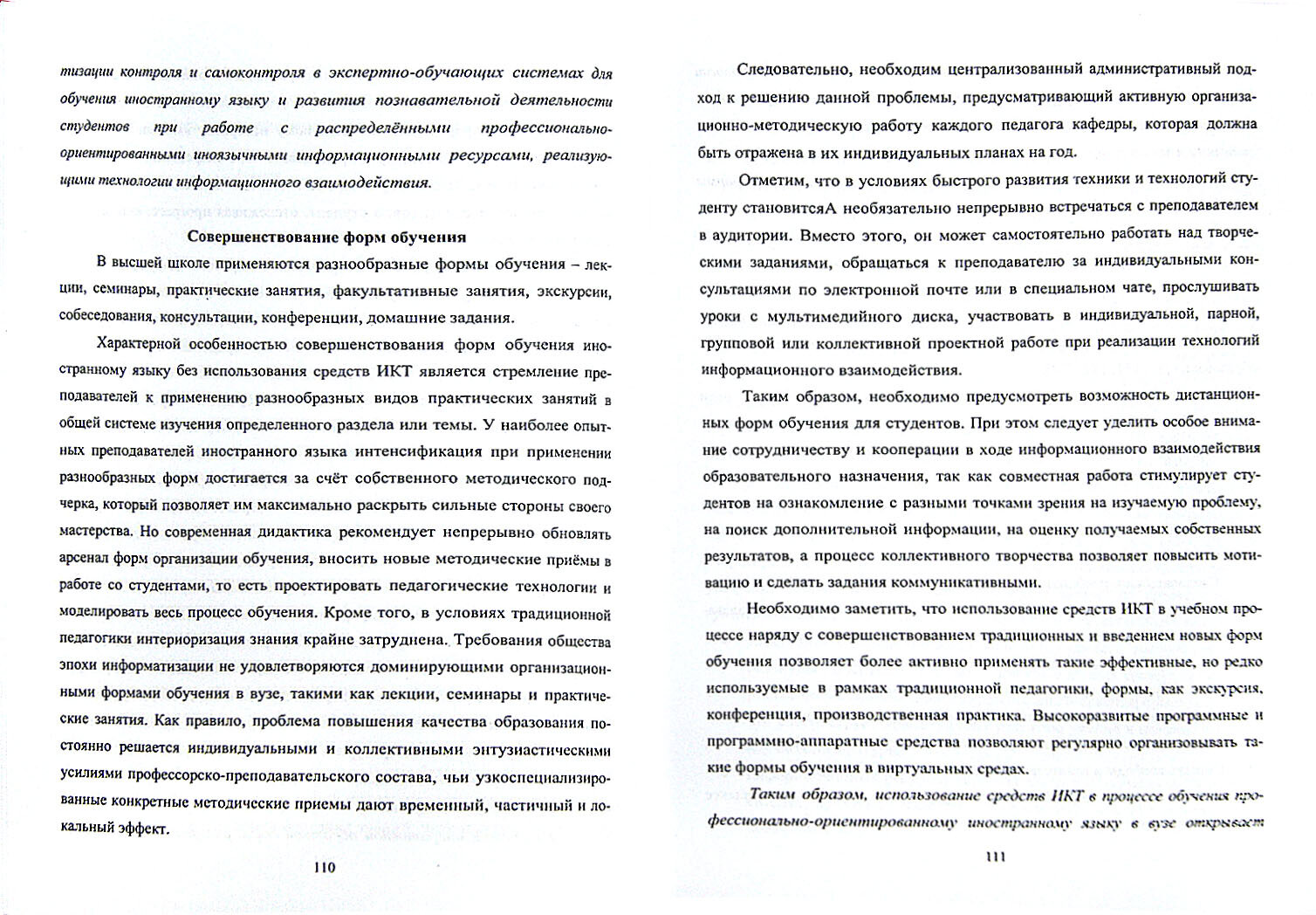 тизации контроля и самоконтроля в экспертно-обучающих системах для обучения иностранному языку и развития познавательной деятельности студентов при работе с распределёнными профессионально-ориентированными иноязычными информационными ресурсами, реализующими технологии информационного взаимодействия.

Совершенствование форм обучения

В высшей школе применяются разнообразные формы обучения – лекции, семинары, практические занятия, факультативные занятия, экскурсии, собеседования, консультации, конференции, домашние задания.

Характерной особенностью совершенствования форм обучения иностранному языку без использования средств ИКТ является стремление преподавателей к применению разнообразных видов практических занятий в общей системе изучения определенного раздела или темы. У наиболее опытных преподавателей иностранного языка интенсификация при применении разнообразных форм достигается за счёт собственного методического подчерка, который позволяет им максимально раскрыть сильные стороны своего мастерства. Но современная дидактика рекомендует непрерывно обновлять арсенал форм организации обучения, вносить новые методические приёмы в работе со студентами, то есть проектировать педагогические технологии и моделировать весь процесс обучения. Кроме того, в условиях традиционной педагогики интериоризация знания крайне затруднена. Требования общества эпохи информатизации не удовлетворяются доминирующими организационными формами обучения в вузе, такими как лекции, семинары и практические занятия. Как правило, проблема повышения качества образования постоянно решается индивидуальными и коллективными энтузиастическими усилиями профессорско-преподавательского состава, чьи узкоспециализированные конкретные методические приемы дают временный, частичный и локальный эффект.

110

Следовательно, необходим централизованный административный подход к решению данной проблемы, предусматривающий активную организационно-методическую работу каждого педагога кафедры, которая должна быть отражена в их индивидуальных планах на год.

Отметим, что в условиях быстрого развития техники и технологий студенту становитсяА необязательно непрерывно встречаться с преподавателем в аудитории. Вместо этого, он может самостоятельно работать над творческими заданиями, обращаться к преподавателю за индивидуальными консультациями по электронной почте или в специальном чате, прослушивать уроки с мультимедийного диска, участвовать в индивидуальной, парной, групповой или коллективной проектной работе при реализации технологий информационного взаимодействия.

Таким образом, необходимо предусмотреть возможность дистанционных форм обучения для студентов. При этом следует уделить особое внимание сотрудничеству и кооперации в ходе информационного взаимодействия образовательного назначения, так как совместная работа стимулирует студентов на ознакомление с разными точками зрения на изучаемую проблему, на поиск дополнительной информации, на оценку получаемых собственных результатов, а процесс коллективного творчества позволяет повысить мотивацию и сделать задания коммуникативными.

Необходимо заметить, что использование средств ИКТ в учебном процессе наряду с совершенствованием традиционных и введением новых форм обучения позволяет более активно применять такие эффективные, но редко используемые в рамках традиционной педагогики, формы, как экскурсия, конференция, производственная практика. Высокоразвитые программные и программно-аппаратные средства позволяют регулярно организовывать такие формы обучения в виртуальных средах.

Таким образом, использование средств ИКТ в процессе обучения профессионально-ориентированному иностранному языку в вузе открывает

111